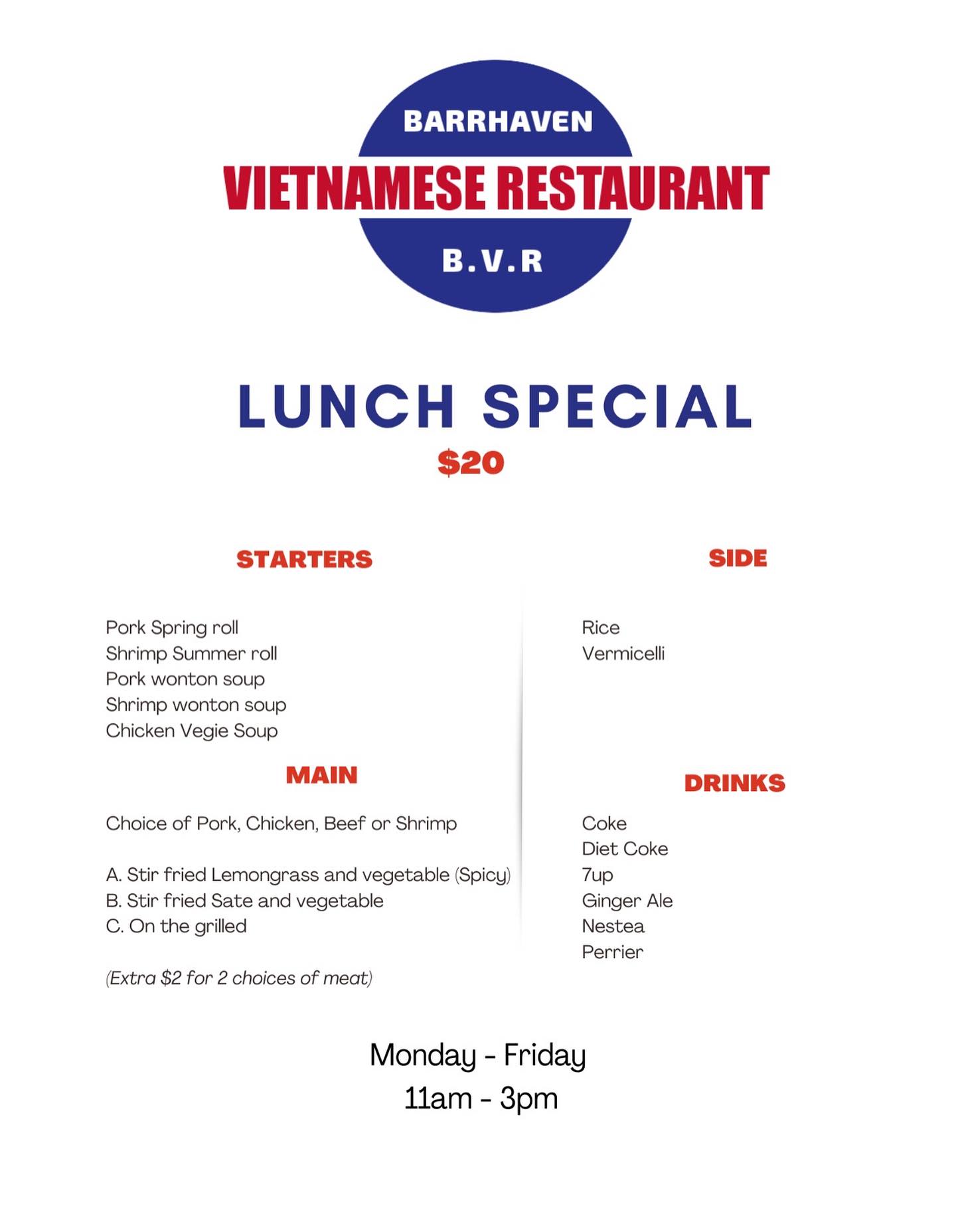 BARRHAVEN
VIETNAMESE RESTAURANT
B.V.R

LUNCH SPECIAL
$20

STARTERS

Pork Spring roll
Shrimp Summer roll
Pork wonton soup
Shrimp wonton soup
Chicken Vegie Soup

MAIN

Choice of Pork, Chicken, Beef or Shrimp

A. Stir fried Lemongrass and vegetable (Spicy)
B. Stir fried Sate and vegetable
C. On the grilled

(Extra $2 for 2 choices of meat)

SIDE

Rice
Vermicelli

DRINKS

Coke
Diet Coke
7up
Ginger Ale
Nestea
Perrier

Monday - Friday
11am - 3pm